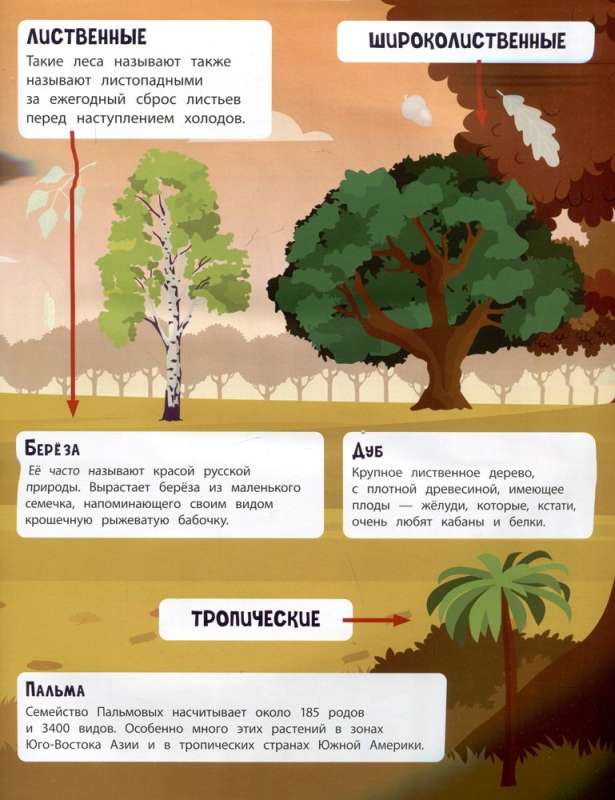 ЛИСТВЕННЫЕ
Такие леса называют также называют листопадными за ежегодный сброс листьев перед наступлением холодов.

ШИРОКОЛИСТВЕННЫЕ

БЕРЁЗА
Её часто называют красой русской природы. Вырастает берёза из маленького семечка, напоминающего своим видом крошечную рыжеватую бабочку.

ДУБ
Крупное лиственное дерево, с плотной древесиной, имеющее плоды — жёлуди, которые, кстати, очень любят кабаны и белки.

ТРОПИЧЕСКИЕ

ПАЛЬМА
Семейство Пальмовых насчитывает около 185 родов и 3400 видов. Особенно много этих растений в зонах Юго-Востока Азии и в тропических странах Южной Америки.